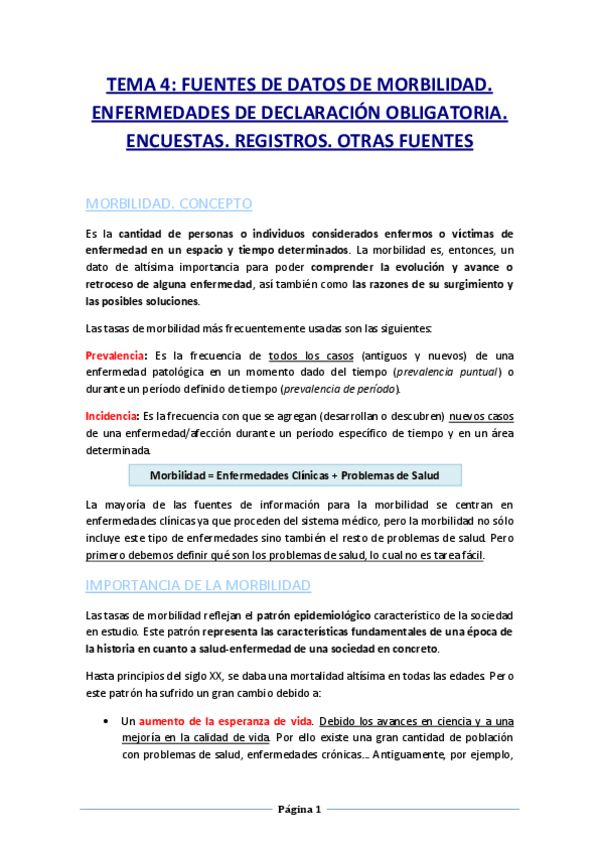 TEMA 4: FUENTES DE DATOS DE MORBILIDAD. ENFERMEDADES DE DECLARACIÓN OBLIGATORIA. ENCUESTAS. REGISTROS. OTRAS FUENTES

MORBILIDAD. CONCEPTO

Es la cantidad de personas o individuos considerados enfermos o víctimas de enfermedad en un espacio y tiempo determinados. La morbilidad es, entonces, un dato de altísima importancia para poder comprender la evolución y avance o retroceso de alguna enfermedad, así también como las razones de su surgimiento y las posibles soluciones.

Las tasas de morbilidad más frecuentemente usadas son las siguientes:

Prevalencia: Es la frecuencia de todos los casos (antiguos y nuevos) de una enfermedad patológica en un momento dado del tiempo (prevalencia puntual) o durante un período definido de tiempo (prevalencia de período).

Incidencia: Es la frecuencia con que se agregan (desarrollan o descubren) nuevos casos de una enfermedad/afección durante un período específico de tiempo y en un área determinada.

Morbilidad = Enfermedades Clínicas + Problemas de Salud

La mayoría de las fuentes de información para la morbilidad se centran en enfermedades clínicas ya que proceden del sistema médico, pero la morbilidad no sólo incluye este tipo de enfermedades sino también el resto de problemas de salud. Pero primero debemos definir qué son los problemas de salud, lo cual no es tarea fácil.

IMPORTANCIA DE LA MORBILIDAD

Las tasas de morbilidad reflejan el patrón epidemiológico característico de la sociedad en estudio. Este patrón representa las características fundamentales de una época de la historia en cuanto a salud-enfermedad de una sociedad en concreto.

Hasta principios del siglo XX, se daba una mortalidad altísima en todas las edades. Pero este patrón ha sufrido un gran cambio debido a:

• Un aumento de la esperanza de vida. Debido los avances en ciencia y a una mejoría en la calidad de vida. Por ello existe una gran cantidad de población con problemas de salud, enfermedades crónicas... Antiguamente, por ejemplo,

Página 1